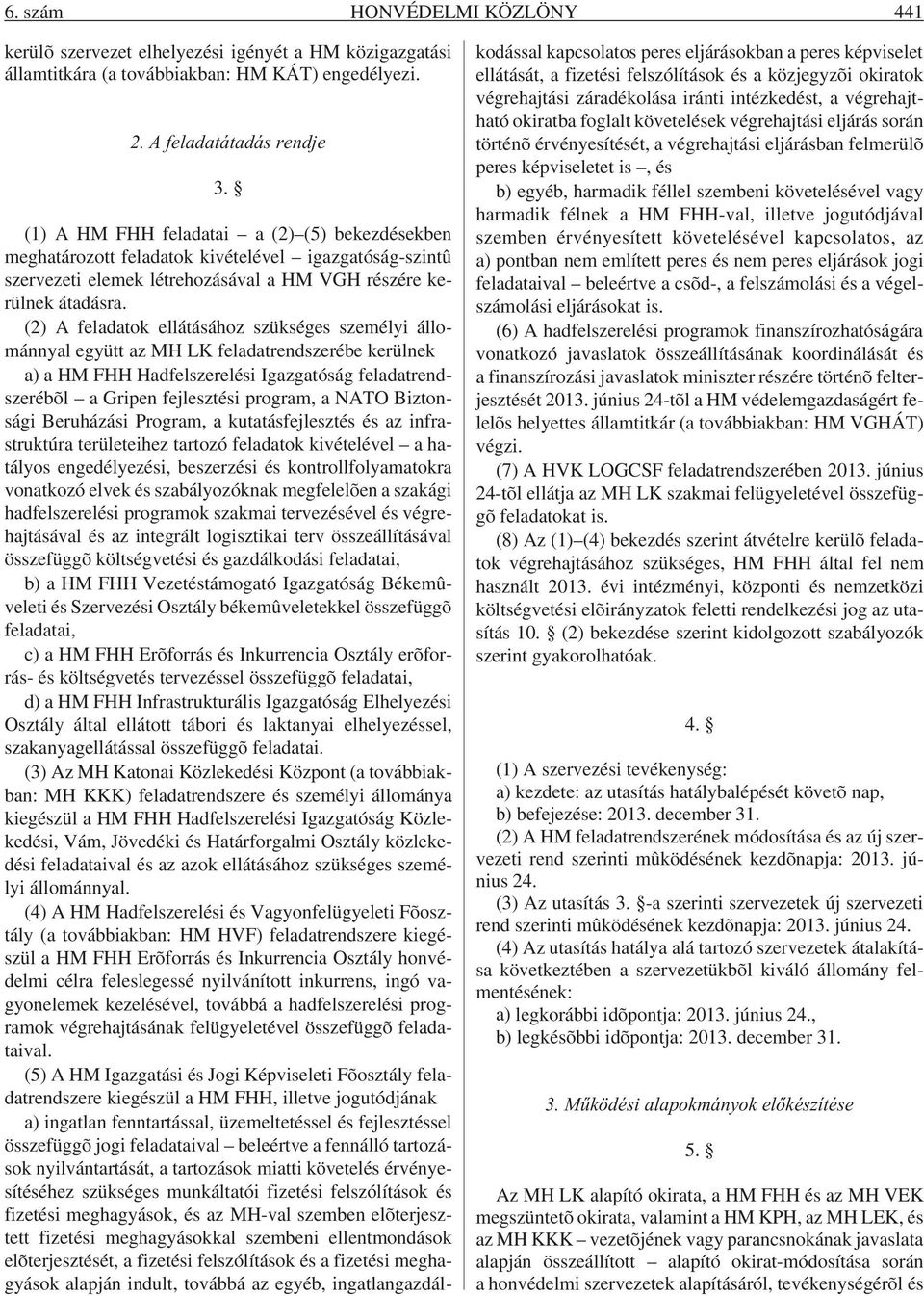 6. szám HONVÉDELMI KÖZLÖNY 441

kerülõ szervezet elhelyezési igényét a HM közigazgatási államtitkára (a továbbiakban: HM KÁT) engedélyezi.

2. A feladatátadás rendje

3. §

(1) A HM FHH feladatai – a (2)–(5) bekezdésekben meghatározott feladatok kivételével – igazgatóság-szintû szervezeti elemek létrehozásával a HM VGH részére kerülnek átadásra.

(2) A feladatok ellátásához szükséges személyi állománnyal együtt az MH LK feladatrendszerébe kerülnek

a) a HM FHH Hadfelszerelési Igazgatóság feladatrendszerébõl – a Gripen fejlesztési program, a NATO Biztonsági Beruházási Program, a kutatásfejlesztés és az infrastruktúra területeihez tartozó feladatok kivételével – a hatályos engedélyezési, beszerzési és kontrollfolyamatokra vonatkozó elvek és szabályozóknak megfelelõen a szakági hadfelszerelési programok szakmai tervezésével és végrehajtásával és az integrált logisztikai terv összeállításával összefüggõ költségvetési és gazdálkodási feladatai,

b) a HM FHH Vezetéstámogató Igazgatóság Békemûveleti és Szervezési Osztály békemûveletekkel összefüggõ feladatai,

c) a HM FHH Erõforrás és Inkurrencia Osztály erõforrás- és költségvetés tervezéssel összefüggõ feladatai,

d) a HM FHH Infrastrukturális Igazgatóság Elhelyezési Osztály által ellátott tábori és laktanyai elhelyezéssel, szakanyagellátással összefüggõ feladatai.

(3) Az MH Katonai Közlekedési Központ (a továbbiakban: MH KKK) feladatrendszere és személyi állománya kiegészül a HM FHH Hadfelszerelési Igazgatóság Közlekedési, Vám, Jövedéki és Határforgalmi Osztály közlekedési feladataival és az azok ellátásához szükséges személyi állománnyal.

(4) A HM Hadfelszerelési és Vagyonfelügyeleti Fõosztály (a továbbiakban: HM HVF) feladatrendszere kiegészül a HM FHH Erõforrás és Inkurrencia Osztály honvédelmi célra feleslegessé nyilvánított inkurrens, ingó vagyonelemek kezelésével, továbbá a hadfelszerelési programok végrehajtásának felügyeletével összefüggõ feladataival.

(5) A HM Igazgatási és Jogi Képviseleti Fõosztály feladatrendszere kiegészül a HM FHH, illetve jogutódjának

a) ingatlan fenntartással, üzemeltetéssel és fejlesztéssel összefüggõ jogi feladataival – beleértve a fennálló tartozások nyilvántartását, a tartozások miatti követelés érvényesítéséhez szükséges munkáltatói fizetési felszólítások és fizetési meghagyások, és az MH-val szemben elõterjesztett fizetési meghagyásokkal szembeni ellentmondások elõterjesztését, a fizetési felszólítások és a fizetési meghagyások alapján indult, továbbá az egyéb, ingatlangazdálkodással kapcsolatos peres eljárásokban a peres képviselet ellátását, a fizetési felszólítások és a közjegyzõi okiratok végrehajtási záradékolása iránti intézkedést, a végrehajtható okiratba foglalt követelések végrehajtási eljárás során történõ érvényesítését, a végrehajtási eljárásban felmerülõ peres képviseletet is –, és

b) egyéb, harmadik féllel szembeni követelésével vagy harmadik félnek a HM FHH-val, illetve jogutódjával szemben érvényesített követelésével kapcsolatos, az a) pontban nem említett peres és nem peres eljárások jogi feladataival – beleértve a csõd-, a felszámolási és a végelszámolási eljárásokat is.

(6) A hadfelszerelési programok finanszírozhatóságára vonatkozó javaslatok összeállításának koordinálását és a finanszírozási javaslatok miniszter részére történõ felterjesztését 2013. június 24-tõl a HM védelemgazdaságért felelõs helyettes államtitkár (a továbbiakban: HM VGHÁT) végzi.

(7) A HVK LOGCSF feladatrendszerében 2013. június 24-tõl ellátja az MH LK szakmai felügyeletével összefüggõ feladatokat is.

(8) Az (1)–(4) bekezdés szerint átvételre kerülõ feladatok végrehajtásához szükséges, HM FHH által fel nem használt 2013. évi intézményi, központi és nemzetközi költségvetési elõirányzatok feletti rendelkezési jog az utasítás 10. § (2) bekezdése szerint kidolgozott szabályozók szerint gyakorolhatóak.

4. §

(1) A szervezési tevékenység:

a) kezdete: az utasítás hatálybalépését követõ nap,

b) befejezése: 2013. december 31.

(2) A HM feladatrendszerének módosítása és az új szervezeti rend szerinti mûködésének kezdõnapja: 2013. június 24.

(3) Az utasítás 3. §-a szerinti szervezetek új szervezeti rend szerinti mûködésének kezdõnapja: 2013. június 24.

(4) Az utasítás hatálya alá tartozó szervezetek átalakítása következtében a szervezetükbõl kiváló állomány felmentésének:

a) legkorábbi idõpontja: 2013. június 24.,

b) legkésõbbi idõpontja: 2013. december 31.

3. Működési alapokmányok előkészítése

5. §

Az MH LK alapító okirata, a HM FHH és az MH VEK megszüntetõ okirata, valamint a HM KPH, az MH LEK, és az MH KKK – vezetõjének vagy parancsnokának javaslata alapján összeállított – alapító okirat-módosítása során a honvédelmi szervezetek alapításáról, tevékenységérõl és